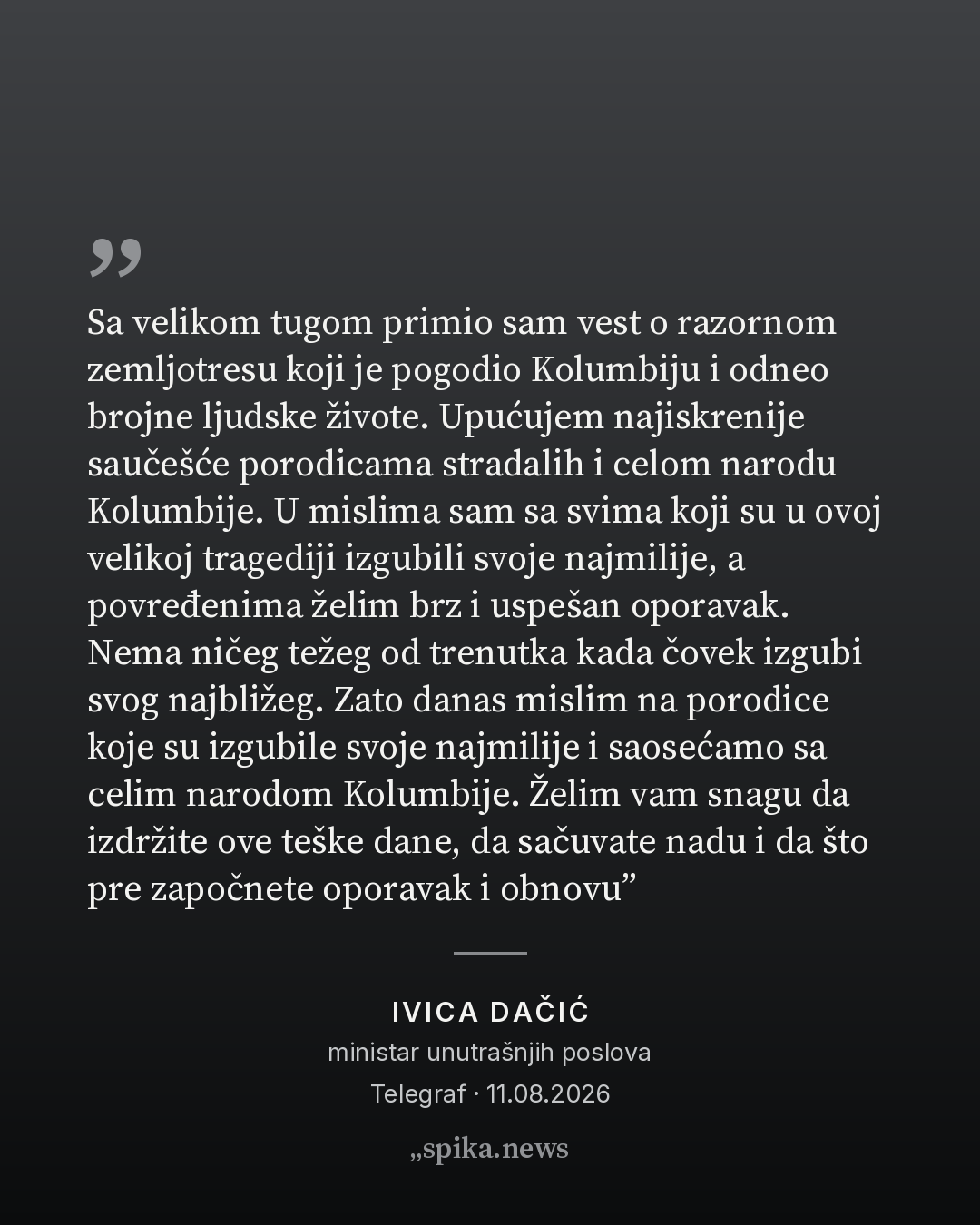 ”

Sa velikom tugom primio sam vest o razornom zemljotresu koji je pogodio Kolumbiju i odneo brojne ljudske živote. Upućujem najiskrenije saučešće porodicama stradalih i celom narodu Kolumbije. U mislima sam sa svima koji su u ovoj velikoj tragediji izgubili svoje najmilije, a povređenima želim brz i uspešan oporavak. Nema ničeg težeg od trenutka kada čovek izgubi svog najbližeg. Zato danas mislim na porodice koje su izgubile svoje najmilije i saosećamo sa celim narodom Kolumbije. Želim vam snagu da izdržite ove teške dane, da sačuvate nadu i da što pre započnete oporavak i obnovu”

IVICA DAČIĆ
ministar unutrašnjih poslova
Telegraf · 11.08.2026

„spika.news